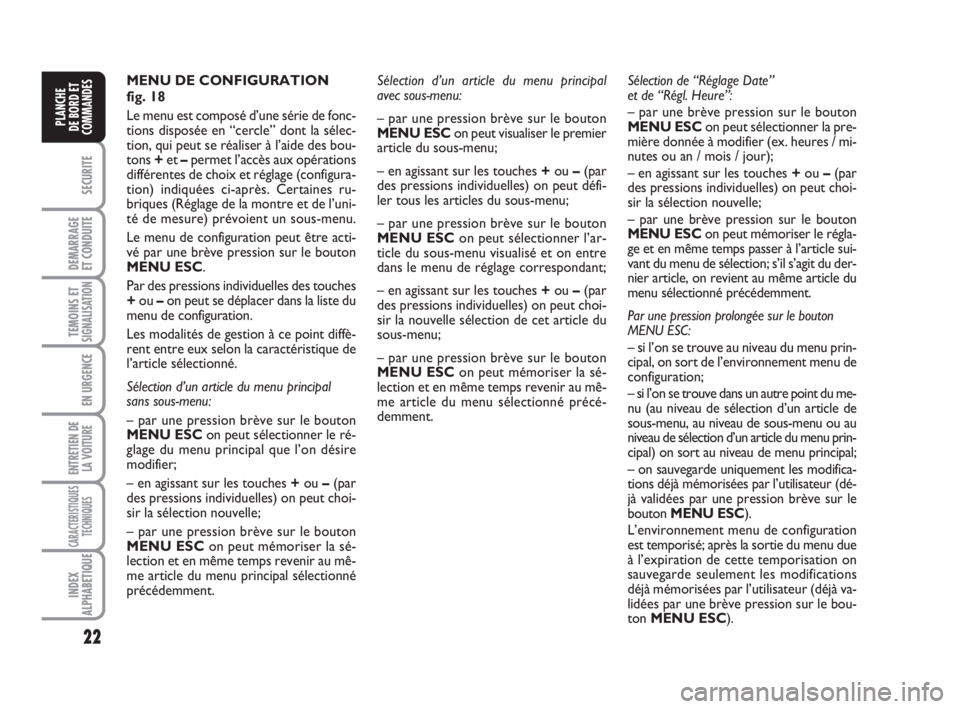 PLANCHE DE BORD ET COMMANDES

SECURITE

DEMARRAGE ET CONDUITE

TEMOINS ET SIGNALISATION

EN URGENCE

ENTRETIEN DE LA VOITURE

CARACTERISTIQUES TECHNIQUES

INDEX ALPHABETIQUE

22

MENU DE CONFIGURATION
fig. 18

Le menu est composé d'une série de fonctions disposée en "cercle" dont la sélection, qui peut se réaliser à l'aide des boutons + et – permet l'accès aux opérations différentes de choix et réglage (configuration) indiquées ci-après. Certaines rubriques (Réglage de la montre et de l'unité de mesure) prévoient un sous-menu.

Le menu de configuration peut être activé par une brève pression sur le bouton MENU ESC.

Par des pressions individuelles des touches + ou – on peut se déplacer dans la liste du menu de configuration.

Les modalités de gestion à ce point diffèrent entre eux selon la caractéristique de l'article sélectionné.

Sélection d'un article du menu principal sans sous-menu:

– par une pression brève sur le bouton MENU ESC on peut sélectionner le réglage du menu principal que l'on désire modifier;

– en agissant sur les touches + ou – (par des pressions individuelles) on peut choisir la sélection nouvelle;

– par une pression brève sur le bouton MENU ESC on peut mémoriser la sélection et en même temps revenir au même article du menu principal sélectionné précédemment.

Sélection d'un article du menu principal avec sous-menu:

– par une pression brève sur le bouton MENU ESC on peut visualiser le premier article du sous-menu;

– en agissant sur les touches + ou – (par des pressions individuelles) on peut défiler tous les articles du sous-menu;

– par une pression brève sur le bouton MENU ESC on peut sélectionner l'article du sous-menu visualisé et on entre dans le menu de réglage correspondant;

– en agissant sur les touches + ou – (par des pressions individuelles) on peut choisir la nouvelle sélection de cet article du sous-menu;

– par une pression brève sur le bouton MENU ESC on peut mémoriser la sélection et en même temps revenir au même article du menu sélectionné précédemment.

Sélection de "Réglage Date" et de "Régl. Heure":

– par une brève pression sur le bouton MENU ESC on peut sélectionner la première donnée à modifier (ex. heures / minutes ou an / mois / jour);

– en agissant sur les touches + ou – (par des pressions individuelles) on peut choisir la sélection nouvelle;

– par une brève pression sur le bouton MENU ESC on peut mémoriser le réglage et en même temps passer à l'article suivant du menu de sélection; s'il s'agit du dernier article, on revient au même article du menu sélectionné précédemment.

Par une pression prolongée sur le bouton MENU ESC:

– si l'on se trouve au niveau du menu principal, on sort de l'environnement menu de configuration;

– si l'on se trouve dans un autre point du menu (au niveau de sélection d'un article de sous-menu, au niveau de sous-menu ou au niveau de sélection d'un article du menu principal) on sort au niveau de menu principal;

– on sauvegarde uniquement les modifications déjà mémorisées par l'utilisateur (déjà validées par une pression brève sur le bouton MENU ESC).

L'environnement menu de configuration est temporisé; après la sortie du menu due à l'expiration de cette temporisation on sauvegarde seulement les modifications déjà mémorisées par l'utilisateur (déjà validées par une brève pression sur le bouton MENU ESC).

carmanualsonline.info